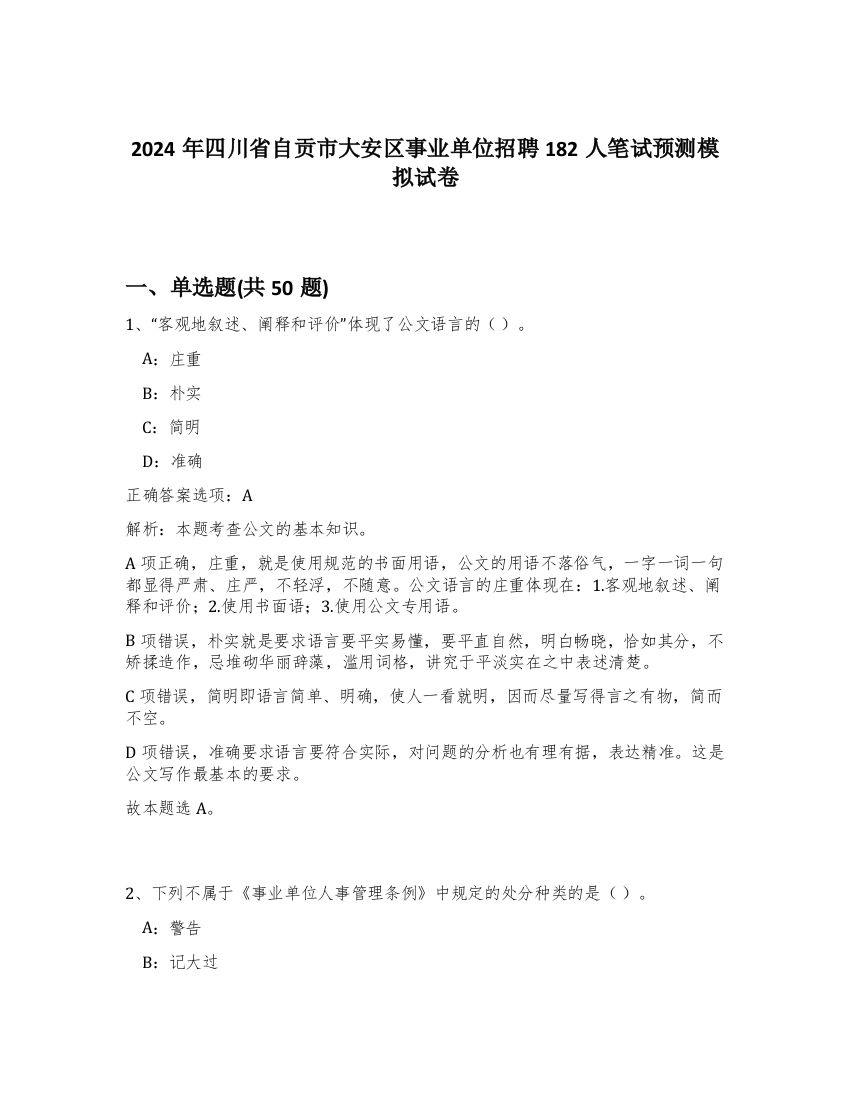 2024 年四川省自贡市大安区事业单位招聘 182 人笔试预测模拟试卷

一、单选题(共 50 题)

1、“客观地叙述、阐释和评价”体现了公文语言的（ ）。

A：庄重

B：朴实

C：简明

D：准确

正确答案选项：A

解析：本题考查公文的基本知识。

A 项正确，庄重，就是使用规范的书面用语，公文的用语不落俗气，一字一词一句都显得严肃、庄严，不轻浮，不随意。公文语言的庄重体现在：1.客观地叙述、阐释和评价；2.使用书面语；3.使用公文专用语。

B 项错误，朴实就是要求语言要平实易懂，要平直自然，明白畅晓，恰如其分，不矫揉造作，忌堆砌华丽辞藻，滥用词格，讲究于平淡实在之中表述清楚。

C 项错误，简明即语言简单、明确，使人一看就明，因而尽量写得言之有物，简而不空。

D 项错误，准确要求语言要符合实际，对问题的分析也有理有据，表达精准。这是公文写作最基本的要求。

故本题选 A。

2、下列不属于《事业单位人事管理条例》中规定的处分种类的是（ ）。

A：警告

B：记大过